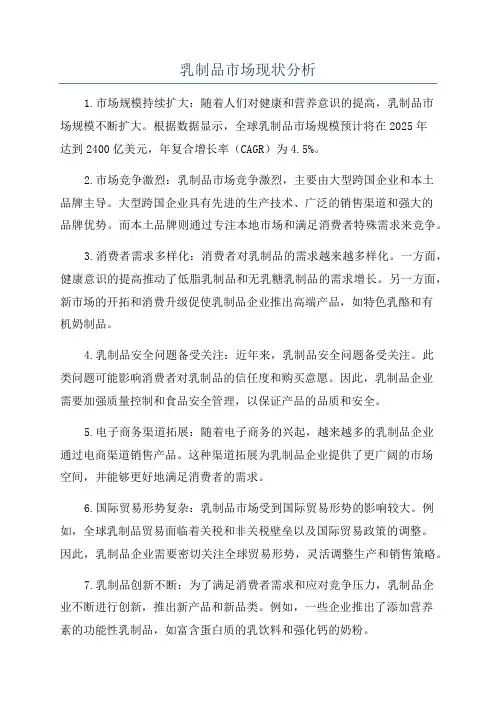 乳制品市场现状分析

1.市场规模持续扩大：随着人们对健康和营养意识的提高，乳制品市场规模不断扩大。根据数据显示，全球乳制品市场规模预计将在2025年达到2400亿美元，年复合增长率（CAGR）为4.5%。

2.市场竞争激烈：乳制品市场竞争激烈，主要由大型跨国企业和本土品牌主导。大型跨国企业具有先进的生产技术、广泛的销售渠道和强大的品牌优势。而本土品牌则通过专注本地市场和满足消费者特殊需求来竞争。

3.消费者需求多样化：消费者对乳制品的需求越来越多样化。一方面，健康意识的提高推动了低脂乳制品和无乳糖乳制品的需求增长。另一方面，新市场的开拓和消费升级促使乳制品企业推出高端产品，如特色乳酪和有机奶制品。

4.乳制品安全问题备受关注：近年来，乳制品安全问题备受关注。此类问题可能影响消费者对乳制品的信任度和购买意愿。因此，乳制品企业需要加强质量控制和食品安全管理，以保证产品的品质和安全。

5.电子商务渠道拓展：随着电子商务的兴起，越来越多的乳制品企业通过电商渠道销售产品。这种渠道拓展为乳制品企业提供了更广阔的市场空间，并能够更好地满足消费者的需求。

6.国际贸易形势复杂：乳制品市场受到国际贸易形势的影响较大。例如，全球乳制品贸易面临着关税和非关税壁垒以及国际贸易政策的调整。因此，乳制品企业需要密切关注全球贸易形势，灵活调整生产和销售策略。

7.乳制品创新不断：为了满足消费者需求和应对竞争压力，乳制品企业不断进行创新，推出新产品和新品类。例如，一些企业推出了添加营养素的功能性乳制品，如富含蛋白质的乳饮料和强化钙的奶粉。